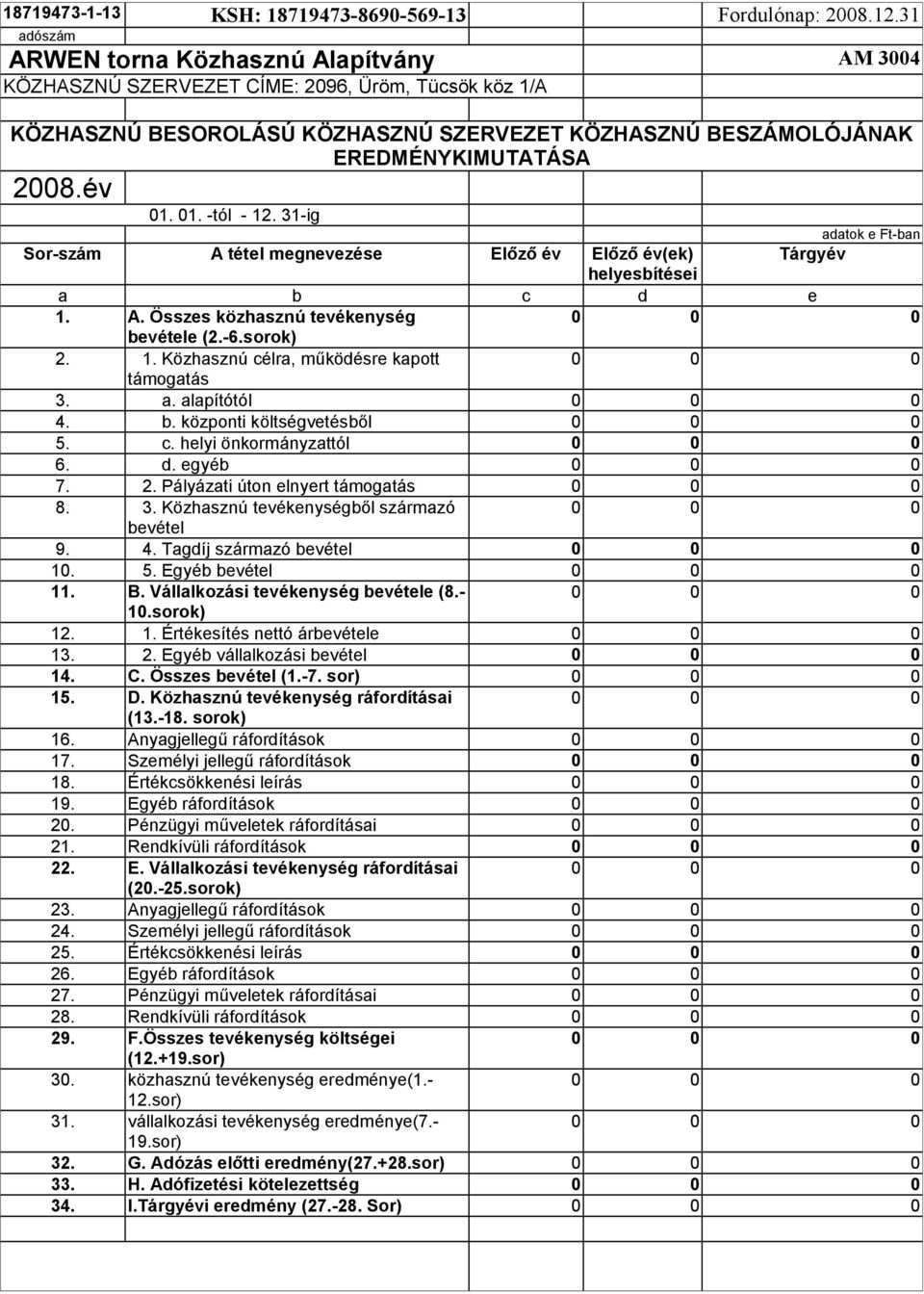 18719473-1-13 KSH: 18719473-8690-569-13 Fordulónap: 2008.12.31
adószám
ARWEN torna Közhasznú Alapítvány AM 3004
KÖZHASZNÚ SZERVEZET CÍME: 2096, Üröm, Tücsök köz 1/A

KÖZHASZNÚ BESOROLÁSÚ KÖZHASZNÚ SZERVEZET KÖZHASZNÚ BESZÁMOLÓJÁNAK EREDMÉNYKIMUTATÁSA

2008.év
01. 01. -tól - 12. 31-ig

adatok e Ft-ban

| Sor-szám | A tétel megnevezése | Előző év | Előző év(ek) helyesbítései | Tárgyév |
|---|---|---|---|---|
| a | b | c | d | e |
| 1. | A. Összes közhasznú tevékenység bevétele (2.-6.sorok) | 0 | 0 | 0 |
| 2. | 1. Közhasznú célra, működésre kapott támogatás | 0 | 0 | 0 |
| 3. | a. alapítótól | 0 | 0 | 0 |
| 4. | b. központi költségvetésből | 0 | 0 | 0 |
| 5. | c. helyi önkormányzattól | 0 | 0 | 0 |
| 6. | d. egyéb | 0 | 0 | 0 |
| 7. | 2. Pályázati úton elnyert támogatás | 0 | 0 | 0 |
| 8. | 3. Közhasznú tevékenységből származó bevétel | 0 | 0 | 0 |
| 9. | 4. Tagdíj származó bevétel | 0 | 0 | 0 |
| 10. | 5. Egyéb bevétel | 0 | 0 | 0 |
| 11. | B. Vállalkozási tevékenység bevétele (8.-10.sorok) | 0 | 0 | 0 |
| 12. | 1. Értékesítés nettó árbevétele | 0 | 0 | 0 |
| 13. | 2. Egyéb vállalkozási bevétel | 0 | 0 | 0 |
| 14. | C. Összes bevétel (1.-7. sor) | 0 | 0 | 0 |
| 15. | D. Közhasznú tevékenység ráfordításai (13.-18. sorok) | 0 | 0 | 0 |
| 16. | Anyagjellegű ráfordítások | 0 | 0 | 0 |
| 17. | Személyi jellegű ráfordítások | 0 | 0 | 0 |
| 18. | Értékcsökkenési leírás | 0 | 0 | 0 |
| 19. | Egyéb ráfordítások | 0 | 0 | 0 |
| 20. | Pénzügyi műveletek ráfordításai | 0 | 0 | 0 |
| 21. | Rendkívüli ráfordítások | 0 | 0 | 0 |
| 22. | E. Vállalkozási tevékenység ráfordításai (20.-25.sorok) | 0 | 0 | 0 |
| 23. | Anyagjellegű ráfordítások | 0 | 0 | 0 |
| 24. | Személyi jellegű ráfordítások | 0 | 0 | 0 |
| 25. | Értékcsökkenési leírás | 0 | 0 | 0 |
| 26. | Egyéb ráfordítások | 0 | 0 | 0 |
| 27. | Pénzügyi műveletek ráfordításai | 0 | 0 | 0 |
| 28. | Rendkívüli ráfordítások | 0 | 0 | 0 |
| 29. | F.Összes tevékenység költségei (12.+19.sor) | 0 | 0 | 0 |
| 30. | közhasznú tevékenység eredménye(1.-12.sor) | 0 | 0 | 0 |
| 31. | vállalkozási tevékenység eredménye(7.-19.sor) | 0 | 0 | 0 |
| 32. | G. Adózás előtti eredmény(27.+28.sor) | 0 | 0 | 0 |
| 33. | H. Adófizetési kötelezettség | 0 | 0 | 0 |
| 34. | I.Tárgyévi eredmény (27.-28. Sor) | 0 | 0 | 0 |